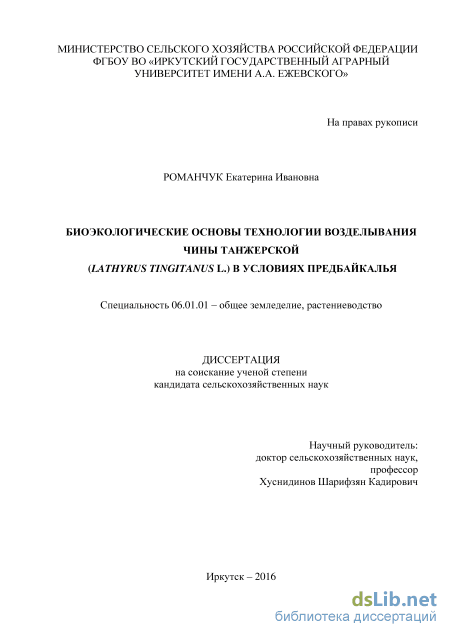 МИНИСТЕРСТВО СЕЛЬСКОГО ХОЗЯЙСТВА РОССИЙСКОЙ ФЕДЕРАЦИИ
ФГБОУ ВО «ИРКУТСКИЙ ГОСУДАРСТВЕННЫЙ АГРАРНЫЙ
УНИВЕРСИТЕТ ИМЕНИ А.А. ЕЖЕВСКОГО»

На правах рукописи

РОМАНЧУК Екатерина Ивановна

БИОЭКОЛОГИЧЕСКИЕ ОСНОВЫ ТЕХНОЛОГИИ ВОЗДЕЛЫВАНИЯ
ЧИНЫ ТАНЖЕРСКОЙ
(LATHYRUS TINGITANUS L.) В УСЛОВИЯХ ПРЕДБАЙКАЛЬЯ

Специальность 06.01.01 – общее земледелие, растениеводство

ДИССЕРТАЦИЯ
на соискание ученой степени
кандидата сельскохозяйственных наук

Научный руководитель:
доктор сельскохозяйственных наук,
профессор
Хуснидинов Шарифзян Кадирович

Иркутск – 2016

dsLib.net
библиотека диссертаций